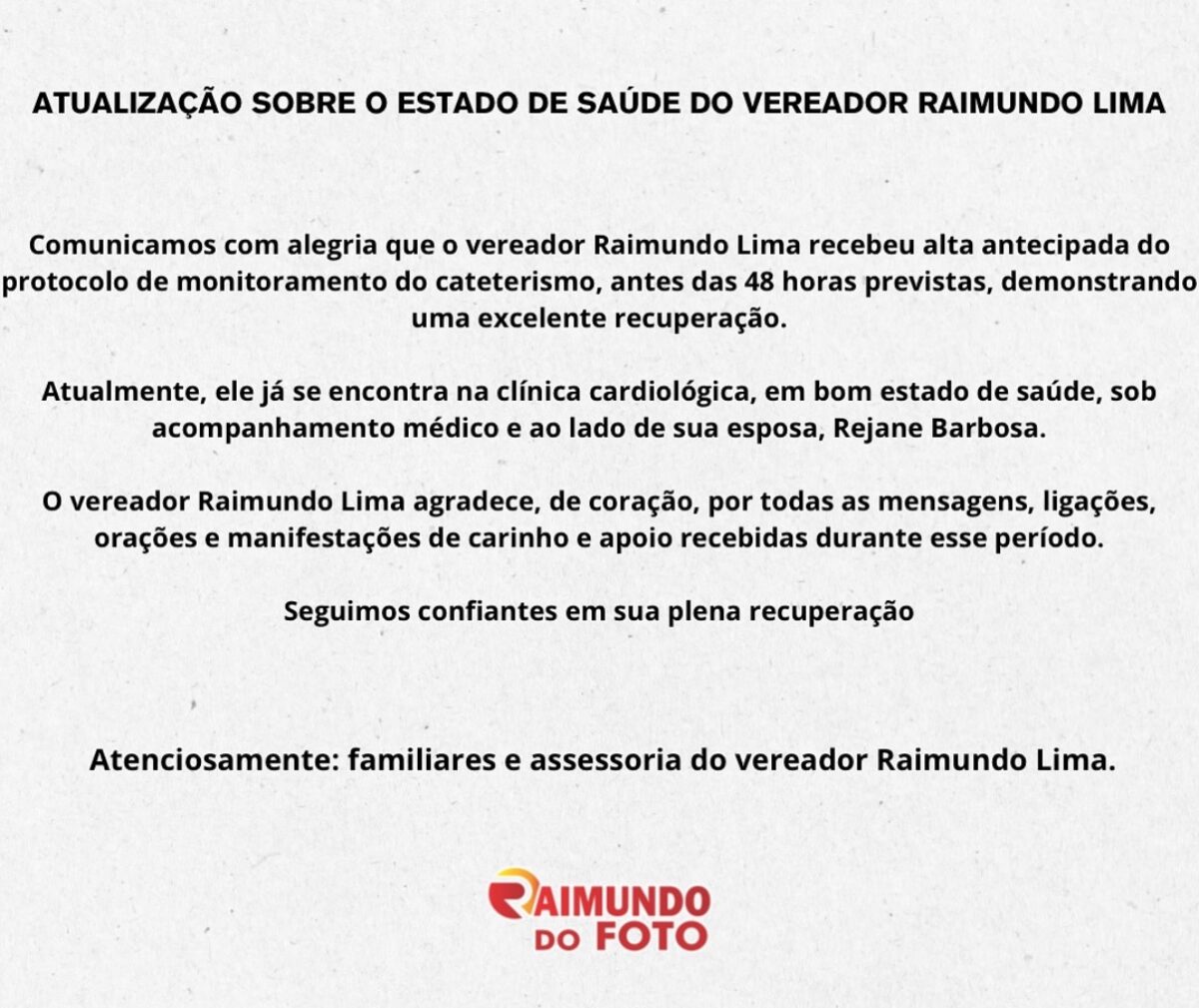 ATUALIZAÇÃO SOBRE O ESTADO DE SAÚDE DO VEREADOR RAIMUNDO LIMA

Comunicamos com alegria que o vereador Raimundo Lima recebeu alta antecipada do protocolo de monitoramento do cateterismo, antes das 48 horas previstas, demonstrando uma excelente recuperação.

Atualmente, ele já se encontra na clínica cardiológica, em bom estado de saúde, sob acompanhamento médico e ao lado de sua esposa, Rejane Barbosa.

O vereador Raimundo Lima agradece, de coração, por todas as mensagens, ligações, orações e manifestações de carinho e apoio recebidas durante esse período.

Seguimos confiantes em sua plena recuperação

Atenciosamente: familiares e assessoria do vereador Raimundo Lima.

RAIMUNDO DO FOTO